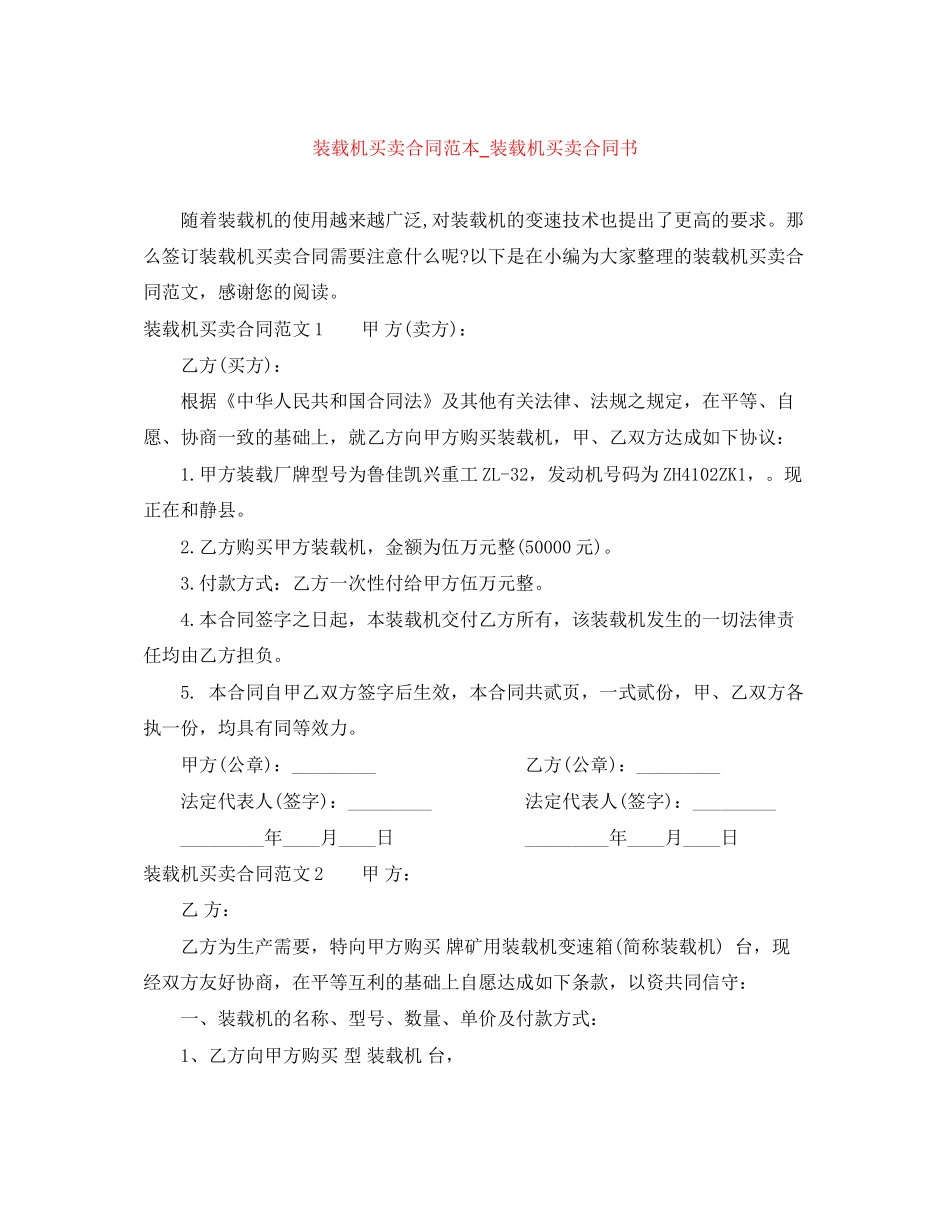 装载机买卖合同范本_装载机买卖合同书

随着装载机的使用越来越广泛,对装载机的变速技术也提出了更高的要求。那么签订装载机买卖合同需要注意什么呢?以下是在小编为大家整理的装载机买卖合同范文，感谢您的阅读。

装载机买卖合同范文1　　甲 方(卖方)：

乙方(买方)：

根据《中华人民共和国合同法》及其他有关法律、法规之规定，在平等、自愿、协商一致的基础上，就乙方向甲方购买装载机，甲、乙双方达成如下协议：

1.甲方装载厂牌型号为鲁佳凯兴重工ZL-32，发动机号码为ZH4102ZK1，。现正在和静县。

2.乙方购买甲方装载机，金额为伍万元整(50000元)。

3.付款方式：乙方一次性付给甲方伍万元整。

4.本合同签字之日起，本装载机交付乙方所有，该装载机发生的一切法律责任均由乙方担负。

5. 本合同自甲乙双方签字后生效，本合同共贰页，一式贰份，甲、乙双方各执一份，均具有同等效力。

甲方(公章)：____　乙方(公章)：____

法定代表人(签字)：____　法定代表人(签字)：____

____年____月____日　____年____月____日

装载机买卖合同范文2　　甲 方：

乙 方：

乙方为生产需要，特向甲方购买 牌矿用装载机变速箱(简称装载机) 台，现经双方友好协商，在平等互利的基础上自愿达成如下条款，以资共同信守：

一、装载机的名称、型号、数量、单价及付款方式：

1、乙方向甲方购买 型 装载机 台，